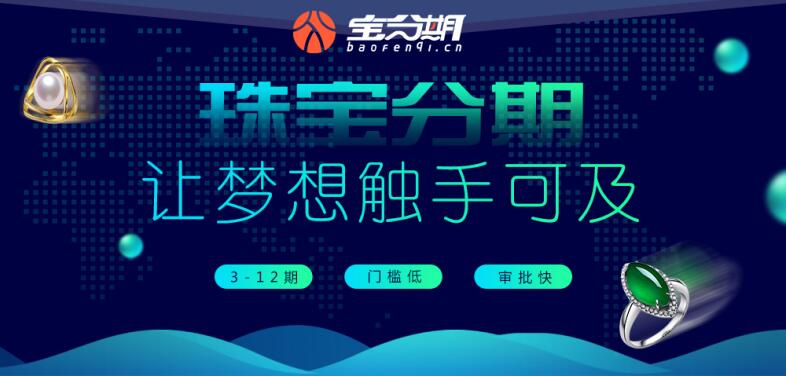 宝分期
baofenqi.cn

珠宝分期
让梦想触手可及

3-12期
门槛低
审批快